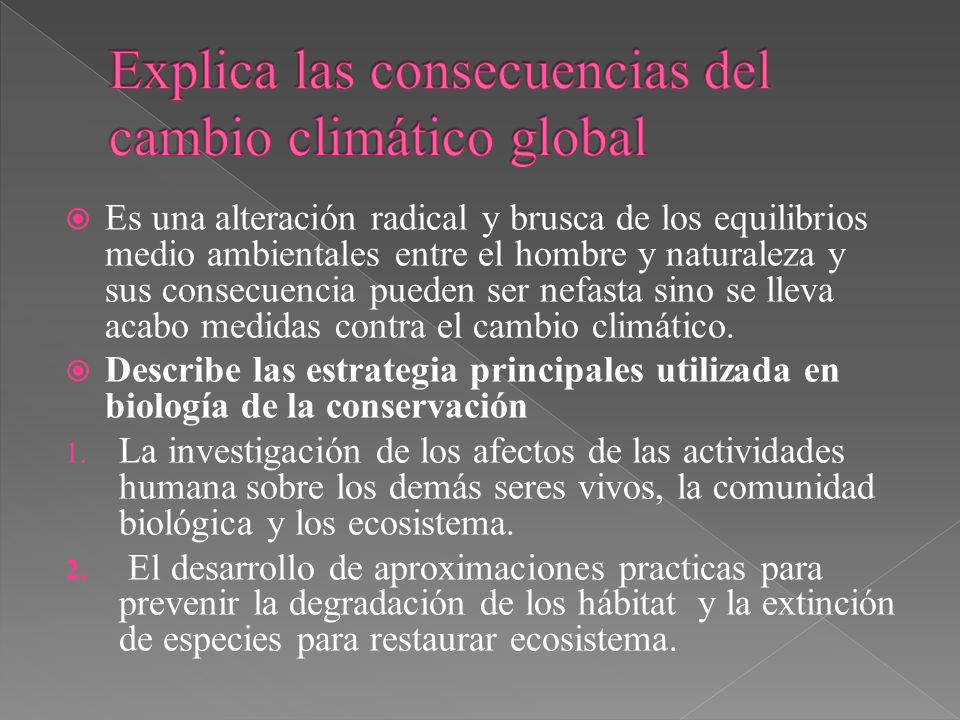 Explica las consecuencias del cambio climático global

Es una alteración radical y brusca de los equilibrios medio ambientales entre el hombre y naturaleza y sus consecuencia pueden ser nefasta sino se lleva acabo medidas contra el cambio climático.

Describe las estrategia principales utilizada en biología de la conservación

1. La investigación de los afectos de las actividades humana sobre los demás seres vivos, la comunidad biológica y los ecosistema.

2. El desarrollo de aproximaciones practicas para prevenir la degradación de los hábitat y la extinción de especies para restaurar ecosistema.